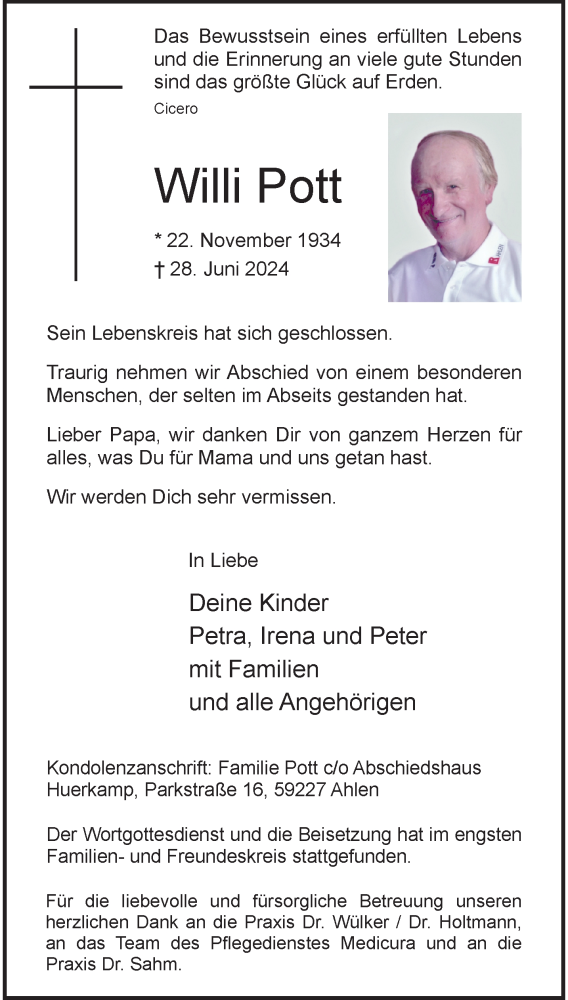 Das Bewusstsein eines erfüllten Lebens und die Erinnerung an viele gute Stunden sind das größte Glück auf Erden.
Cicero

Willi Pott

* 22. November 1934
† 28. Juni 2024

Sein Lebenskreis hat sich geschlossen.

Traurig nehmen wir Abschied von einem besonderen Menschen, der selten im Abseits gestanden hat.

Lieber Papa, wir danken Dir von ganzem Herzen für alles, was Du für Mama und uns getan hast.

Wir werden Dich sehr vermissen.

In Liebe

Deine Kinder
Petra, Irena und Peter
mit Familien
und alle Angehörigen

Kondolenzanschrift: Familie Pott c/o Abschiedshaus Huerkamp, Parkstraße 16, 59227 Ahlen

Der Wortgottesdienst und die Beisetzung hat im engsten Familien- und Freundeskreis stattgefunden.

Für die liebevolle und fürsorgliche Betreuung unseren herzlichen Dank an die Praxis Dr. Wülker / Dr. Holtmann, an das Team des Pflegedienstes Medicura und an die Praxis Dr. Sahm.